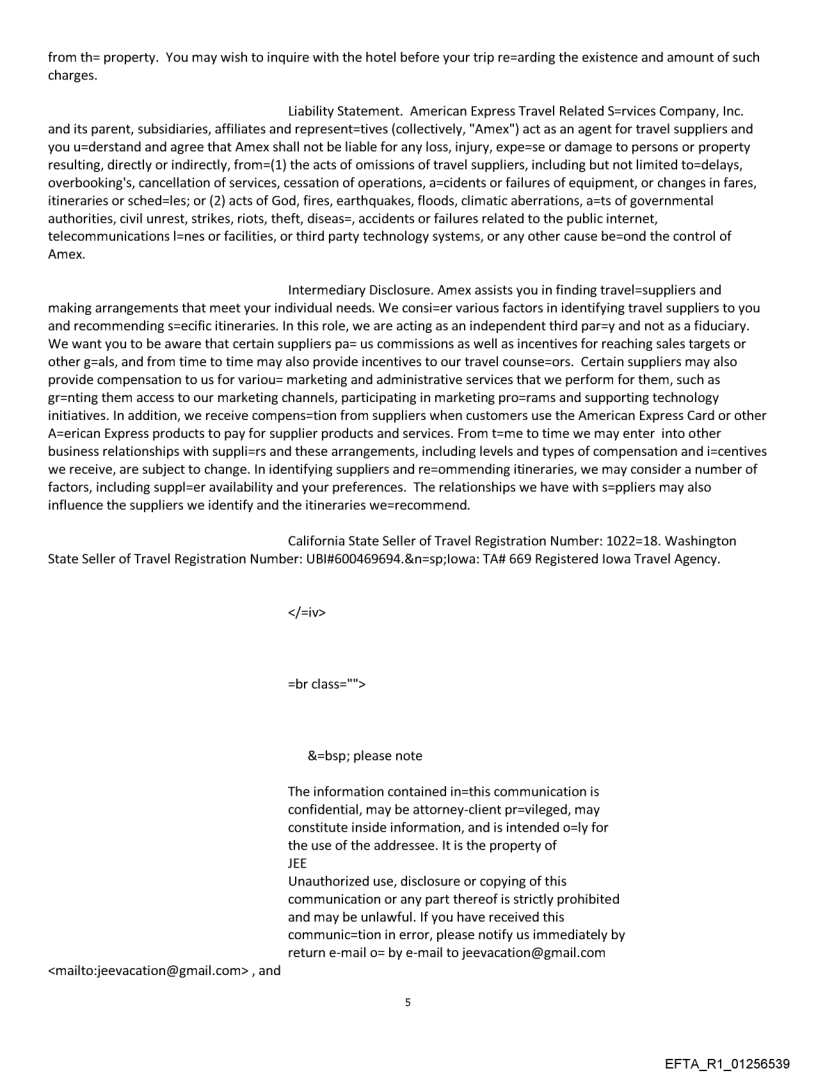 from th= property. You may wish to inquire with the hotel before your trip re=arding the existence and amount of such charges.

Liability Statement. American Express Travel Related S=rvices Company, Inc. and its parent, subsidiaries, affiliates and represent=tives (collectively, "Amex") act as an agent for travel suppliers and you u=derstand and agree that Amex shall not be liable for any loss, injury, expe=se or damage to persons or property resulting, directly or indirectly, from=(1) the acts of omissions of travel suppliers, including but not limited to=delays, overbooking's, cancellation of services, cessation of operations, a=cidents or failures of equipment, or changes in fares, itineraries or sched=les; or (2) acts of God, fires, earthquakes, floods, climatic aberrations, a=ts of governmental authorities, civil unrest, strikes, riots, theft, diseas=, accidents or failures related to the public internet, telecommunications l=nes or facilities, or third party technology systems, or any other cause be=ond the control of Amex.

Intermediary Disclosure. Amex assists you in finding travel=suppliers and making arrangements that meet your individual needs. We consi=er various factors in identifying travel suppliers to you and recommending s=ecific itineraries. In this role, we are acting as an independent third par=y and not as a fiduciary. We want you to be aware that certain suppliers pa= us commissions as well as incentives for reaching sales targets or other g=als, and from time to time may also provide incentives to our travel counse=ors. Certain suppliers may also provide compensation to us for variou= marketing and administrative services that we perform for them, such as gr=nting them access to our marketing channels, participating in marketing pro=rams and supporting technology initiatives. In addition, we receive compens=tion from suppliers when customers use the American Express Card or other A=erican Express products to pay for supplier products and services. From t=me to time we may enter into other business relationships with suppli=rs and these arrangements, including levels and types of compensation and i=centives we receive, are subject to change. In identifying suppliers and re=ommending itineraries, we may consider a number of factors, including suppl=er availability and your preferences. The relationships we have with s=ppliers may also influence the suppliers we identify and the itineraries we=recommend.

California State Seller of Travel Registration Number: 1022=18. Washington State Seller of Travel Registration Number: UBI#600469694.&n=sp;Iowa: TA# 669 Registered Iowa Travel Agency.

</=iv>

=br class="">

&=bsp; please note

The information contained in=this communication is confidential, may be attorney-client pr=vileged, may constitute inside information, and is intended o=ly for the use of the addressee. It is the property of
JEE
Unauthorized use, disclosure or copying of this communication or any part thereof is strictly prohibited and may be unlawful. If you have received this communic=tion in error, please notify us immediately by return e-mail o= by e-mail to jeevacation@gmail.com
<mailto:jeevacation@gmail.com> , and

5

EFTA_R1_01256539